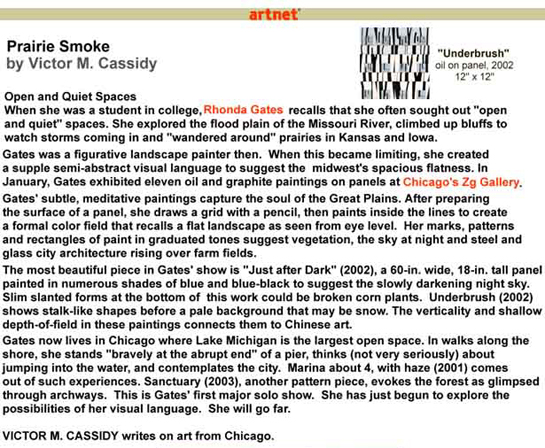 artnet

Prairie Smoke
by Victor M. Cassidy

"Underbrush"
oil on panel, 2002
12" x 12"

Open and Quiet Spaces
When she was a student in college, Rhonda Gates recalls that she often sought out "open and quiet" spaces. She explored the flood plain of the Missouri River, climbed up bluffs to watch storms coming in and "wandered around" prairies in Kansas and Iowa.

Gates was a figurative landscape painter then. When this became limiting, she created a supple semi-abstract visual language to suggest the midwest's spacious flatness. In January, Gates exhibited eleven oil and graphite paintings on panels at Chicago's Zg Gallery.

Gates' subtle, meditative paintings capture the soul of the Great Plains. After preparing the surface of a panel, she draws a grid with a pencil, then paints inside the lines to create a formal color field that recalls a flat landscape as seen from eye level. Her marks, patterns and rectangles of paint in graduated tones suggest vegetation, the sky at night and steel and glass city architecture rising over farm fields.

The most beautiful piece in Gates' show is "Just after Dark" (2002), a 60-in. wide, 18-in. tall panel painted in numerous shades of blue and blue-black to suggest the slowly darkening night sky. Slim slanted forms at the bottom of this work could be broken corn plants. Underbrush (2002) shows stalk-like shapes before a pale background that may be snow. The verticality and shallow depth-of-field in these paintings connects them to Chinese art.

Gates now lives in Chicago where Lake Michigan is the largest open space. In walks along the shore, she stands "bravely at the abrupt end" of a pier, thinks (not very seriously) about jumping into the water, and contemplates the city. Marina about 4, with haze (2001) comes out of such experiences. Sanctuary (2003), another pattern piece, evokes the forest as glimpsed through archways. This is Gates' first major solo show. She has just begun to explore the possibilities of her visual language. She will go far.

VICTOR M. CASSIDY writes on art from Chicago.